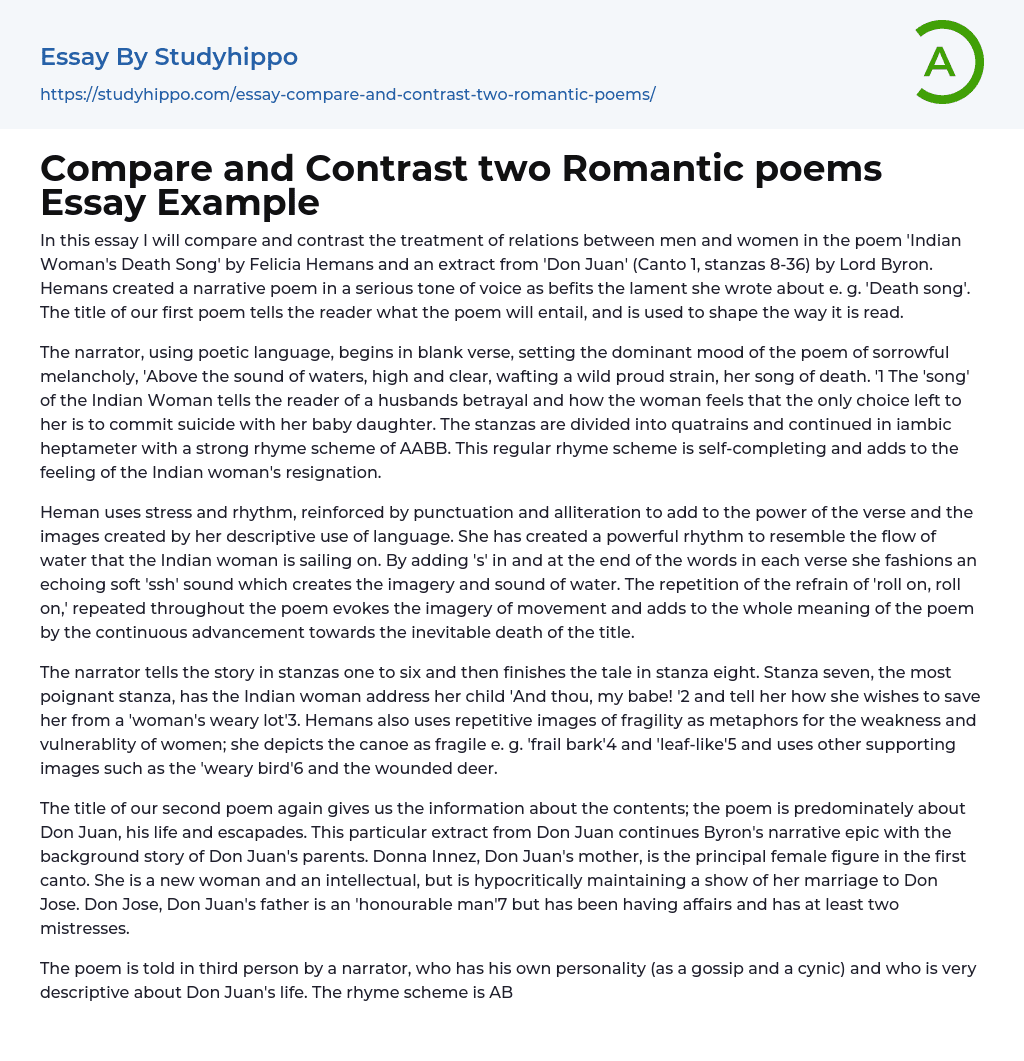 Essay By Studyhippo

https://studyhippo.com/essay-compare-and-contrast-two-romantic-poems/

A

Compare and Contrast two Romantic poems Essay Example

In this essay I will compare and contrast the treatment of relations between men and women in the poem 'Indian Woman's Death Song' by Felicia Hemans and an extract from 'Don Juan' (Canto 1, stanzas 8-36) by Lord Byron. Hemans created a narrative poem in a serious tone of voice as befits the lament she wrote about e. g. 'Death song'. The title of our first poem tells the reader what the poem will entail, and is used to shape the way it is read.

The narrator, using poetic language, begins in blank verse, setting the dominant mood of the poem of sorrowful melancholy, 'Above the sound of waters, high and clear, wafting a wild proud strain, her song of death. '1 The 'song' of the Indian Woman tells the reader of a husbands betrayal and how the woman feels that the only choice left to her is to commit suicide with her baby daughter. The stanzas are divided into quatrains and continued in iambic heptameter with a strong rhyme scheme of AABB. This regular rhyme scheme is self-completing and adds to the feeling of the Indian woman's resignation.

Heman uses stress and rhythm, reinforced by punctuation and alliteration to add to the power of the verse and the images created by her descriptive use of language. She has created a powerful rhythm to resemble the flow of water that the Indian woman is sailing on. By adding 's' in and at the end of the words in each verse she fashions an echoing soft 'ssh' sound which creates the imagery and sound of water. The repetition of the refrain of 'roll on, roll on,' repeated throughout the poem evokes the imagery of movement and adds to the whole meaning of the poem by the continuous advancement towards the inevitable death of the title.

The narrator tells the story in stanzas one to six and then finishes the tale in stanza eight. Stanza seven, the most poignant stanza, has the Indian woman address her child 'And thou, my babe! '2 and tell her how she wishes to save her from a 'woman's weary lot'3. Hemans also uses repetitive images of fragility as metaphors for the weakness and vulnerablity of women; she depicts the canoe as fragile e. g. 'frail bark'4 and 'leaf-like'5 and uses other supporting images such as the 'weary bird'6 and the wounded deer.

The title of our second poem again gives us the information about the contents; the poem is predominately about Don Juan, his life and escapades. This particular extract from Don Juan continues Byron's narrative epic with the background story of Don Juan's parents. Donna Innez, Don Juan's mother, is the principal female figure in the first canto. She is a new woman and an intellectual, but is hypocritically maintaining a show of her marriage to Don Jose. Don Jose, Don Juan's father is an 'honourable man'7 but has been having affairs and has at least two mistresses.

The poem is told in third person by a narrator, who has his own personality (as a gossip and a cynic) and who is very descriptive about Don Juan's life. The rhyme scheme is AB